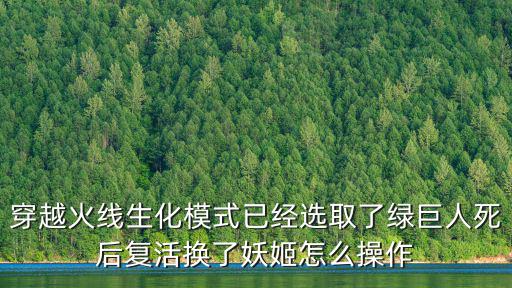 穿越火线生化模式已经选取了绿巨人死后复活换了妖姬怎么操作